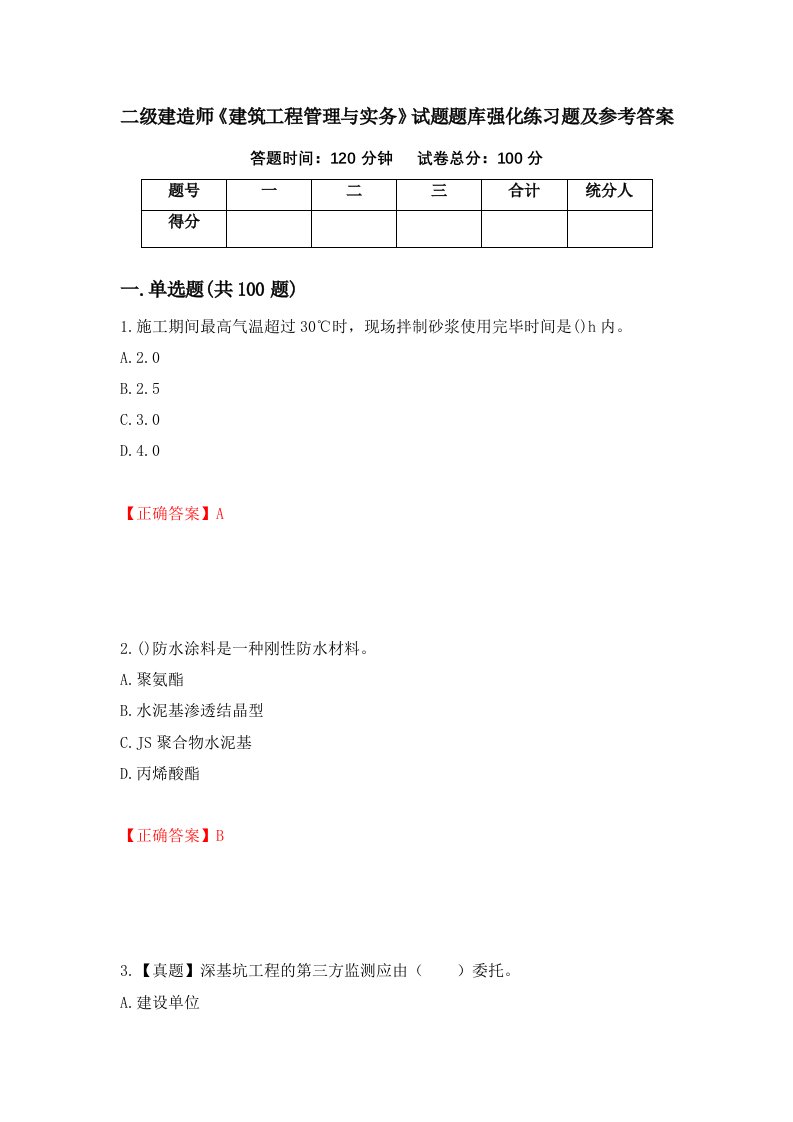 二级建造师《建筑工程管理与实务》试题题库强化练习题及参考答案

答题时间：120 分钟　　试卷总分：100 分

| 题号 | 一 | 二 | 三 | 合计 | 统分人 |
|---|---|---|---|---|---|
| 得分 |  |  |  |  |  |

一.单选题(共 100 题)

1.施工期间最高气温超过 30℃时，现场拌制砂浆使用完毕时间是()h 内。

A.2.0

B.2.5

C.3.0

D.4.0

【正确答案】A

2.()防水涂料是一种刚性防水材料。

A.聚氨酯

B.水泥基渗透结晶型

C.JS 聚合物水泥基

D.丙烯酸酯

【正确答案】B

3.【真题】深基坑工程的第三方监测应由（　　）委托。

A.建设单位